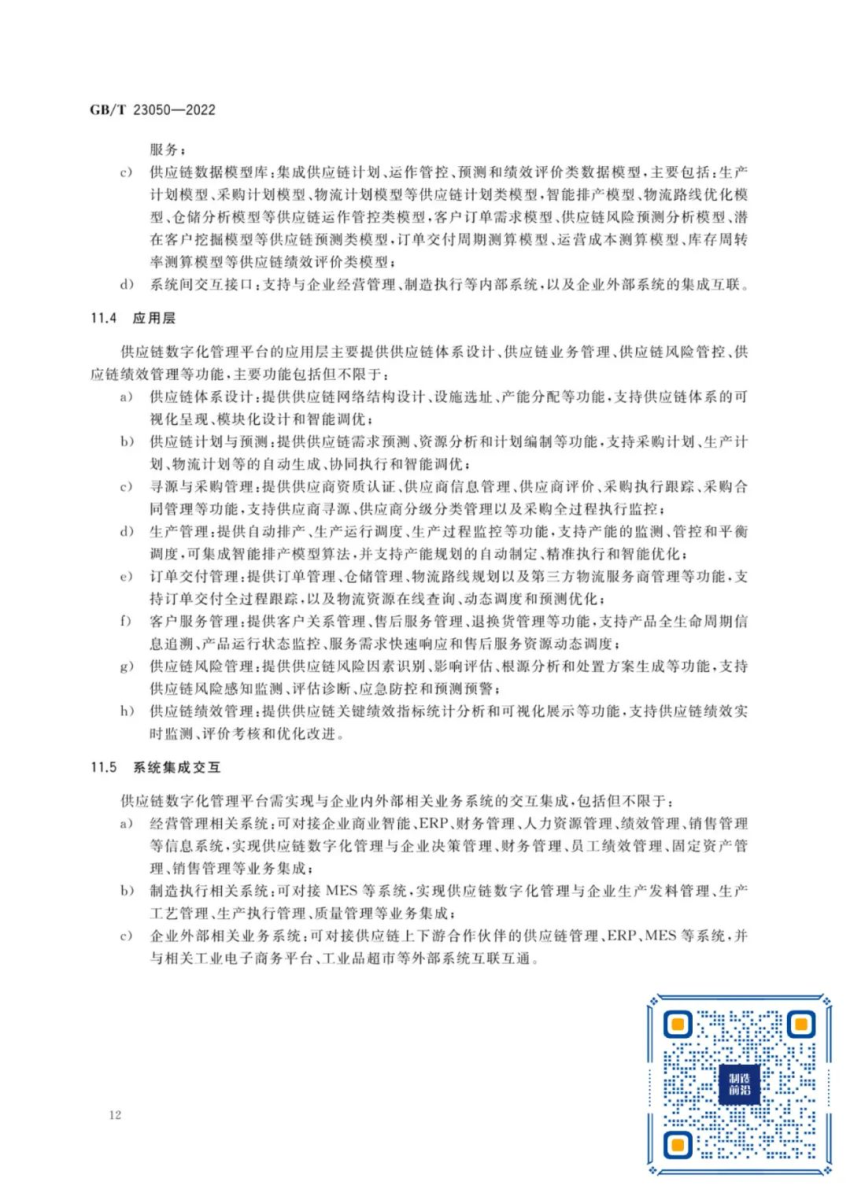 GB/T 23050—2022

服务；

c) 供应链数据模型库：集成供应链计划、运作管控、预测和绩效评价类数据模型，主要包括：生产计划模型、采购计划模型、物流计划模型等供应链计划类模型，智能排产模型、物流路线优化模型、仓储分析模型等供应链运作管控类模型，客户订单需求模型、供应链风险预测分析模型、潜在客户挖掘模型等供应链预测类模型，订单交付周期测算模型、运营成本测算模型、库存周转率测算模型等供应链绩效评价类模型；

d) 系统间交互接口：支持与企业经营管理、制造执行等内部系统，以及企业外部系统的集成互联。

11.4 应用层

供应链数字化管理平台的应用层主要提供供应链体系设计、供应链业务管理、供应链风险管控、供应链绩效管理等功能，主要功能包括但不限于：

a) 供应链体系设计：提供供应链网络结构设计、设施选址、产能分配等功能，支持供应链体系的可视化呈现、模块化设计和智能调优；

b) 供应链计划与预测：提供供应链需求预测、资源分析和计划编制等功能，支持采购计划、生产计划、物流计划等的自动生成、协同执行和智能调优；

c) 寻源与采购管理：提供供应商资质认证、供应商信息管理、供应商评价、采购执行跟踪、采购合同管理等功能，支持供应商寻源、供应商分级分类管理以及采购全过程执行监控；

d) 生产管理：提供自动排产、生产运行调度、生产过程监控等功能，支持产能的监测、管控和平衡调度，可集成智能排产模型算法，并支持产能规划的自动制定、精准执行和智能优化；

e) 订单交付管理：提供订单管理、仓储管理、物流路线规划以及第三方物流服务商管理等功能，支持订单交付全过程跟踪，以及物流资源在线查询、动态调度和预测优化；

f) 客户服务管理：提供客户关系管理、售后服务管理、退换货管理等功能，支持产品全生命周期信息追溯、产品运行状态监控、服务需求快速响应和售后服务资源动态调度；

g) 供应链风险管理：提供供应链风险因素识别、影响评估、根源分析和处置方案生成等功能，支持供应链风险感知监测、评估诊断、应急防控和预测预警；

h) 供应链绩效管理：提供供应链关键绩效指标统计分析和可视化展示等功能，支持供应链绩效实时监测、评价考核和优化改进。

11.5 系统集成交互

供应链数字化管理平台需实现与企业内外部相关业务系统的交互集成，包括但不限于：

a) 经营管理相关系统：可对接企业商业智能、ERP、财务管理、人力资源管理、绩效管理、销售管理等信息系统，实现供应链数字化管理与企业决策管理、财务管理、员工绩效管理、固定资产管理、销售管理等业务集成；

b) 制造执行相关系统：可对接 MES 等系统，实现供应链数字化管理与企业生产发料管理、生产工艺管理、生产执行管理、质量管理等业务集成；

c) 企业外部相关业务系统：可对接供应链上下游合作伙伴的供应链管理、ERP、MES 等系统，并与相关工业电子商务平台、工业品超市等外部系统互联互通。

制造前沿

12